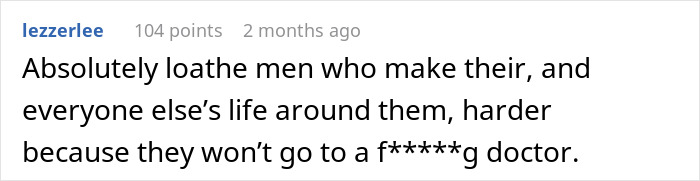 lezzerlee 104 points 2 months ago

Absolutely loathe men who make their, and everyone else’s life around them, harder because they won’t go to a f*****g doctor.